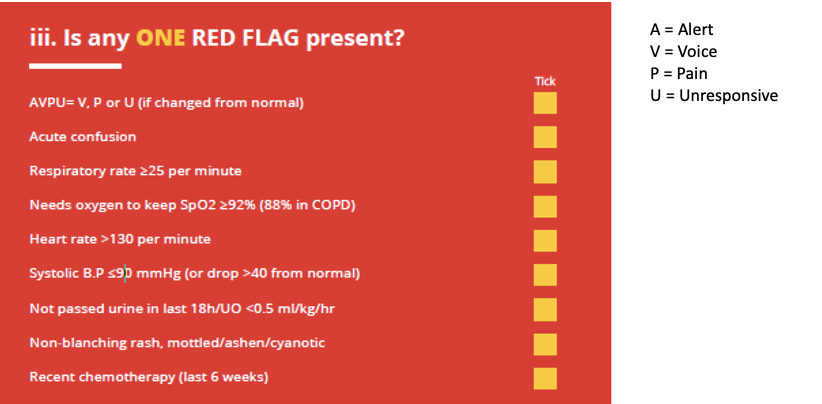 iii. Is any ONE RED FLAG present?

Tick

AVPU= V, P or U (if changed from normal)

Acute confusion

Respiratory rate ≥25 per minute

Needs oxygen to keep SpO2 ≥92% (88% in COPD)

Heart rate >130 per minute

Systolic B.P ≤90 mmHg (or drop >40 from normal)

Not passed urine in last 18h/UO <0.5 ml/kg/hr

Non-blanching rash, mottled/ashen/cyanotic

Recent chemotherapy (last 6 weeks)

A = Alert
V = Voice
P = Pain
U = Unresponsive